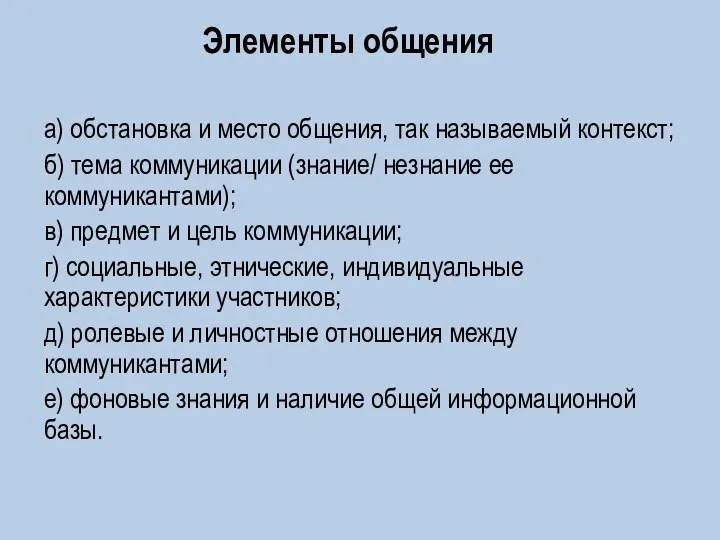 Элементы общения

а) обстановка и место общения, так называемый контекст;

б) тема коммуникации (знание/ незнание ее коммуникантами);

в) предмет и цель коммуникации;

г) социальные, этнические, индивидуальные характеристики участников;

д) ролевые и личностные отношения между коммуникантами;

е) фоновые знания и наличие общей информационной базы.